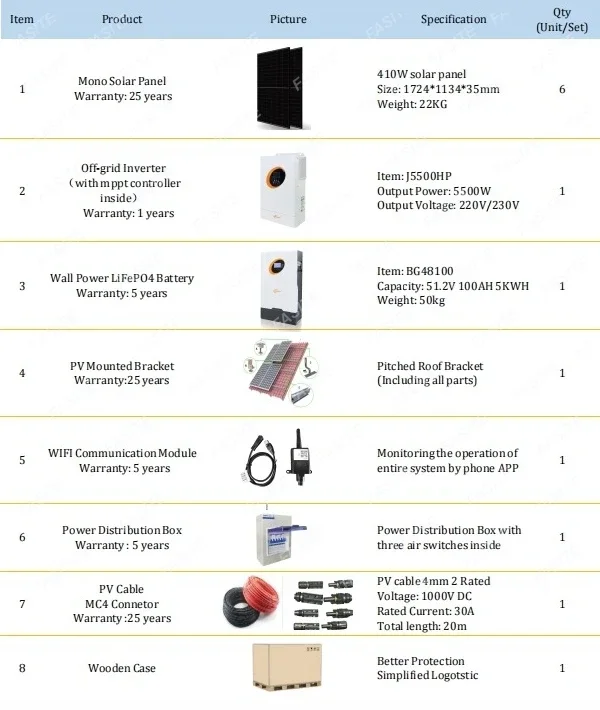 | Item | Product | Picture | Specification | Qty (Unit/Set) |
|---|---|---|---|---|
| 1 | Mono Solar Panel Warranty: 25 years | | 410W solar panel Size: 1724\*1134\*35mm Weight: 22KG | 6 |
| 2 | Off-grid Inverter （with mppt controller inside） Warranty: 1 years | | Item: J5500HP Output Power: 5500W Output Voltage: 220V/230V | 1 |
| 3 | Wall Power LiFePO4 Battery Warranty: 5 years | | Item: BG48100 Capacity: 51.2V 100AH 5KWH Weight: 50kg | 1 |
| 4 | PV Mounted Bracket Warranty:25 years | | Pitched Roof Bracket (Including all parts) | 1 |
| 5 | WIFI Communication Module Warranty: 5 years | | Monitoring the operation of entire system by phone APP | 1 |
| 6 | Power Distribution Box Warranty : 5 years | | Power Distribution Box with three air switches inside | 1 |
| 7 | PV Cable MC4 Connetor Warranty :25 years | | PV cable 4mm 2 Rated Voltage: 1000V DC Rated Current: 30A Total length: 20m | 1 |
| 8 | Wooden Case | | Better Protection Simplified Logotstic | 1 |